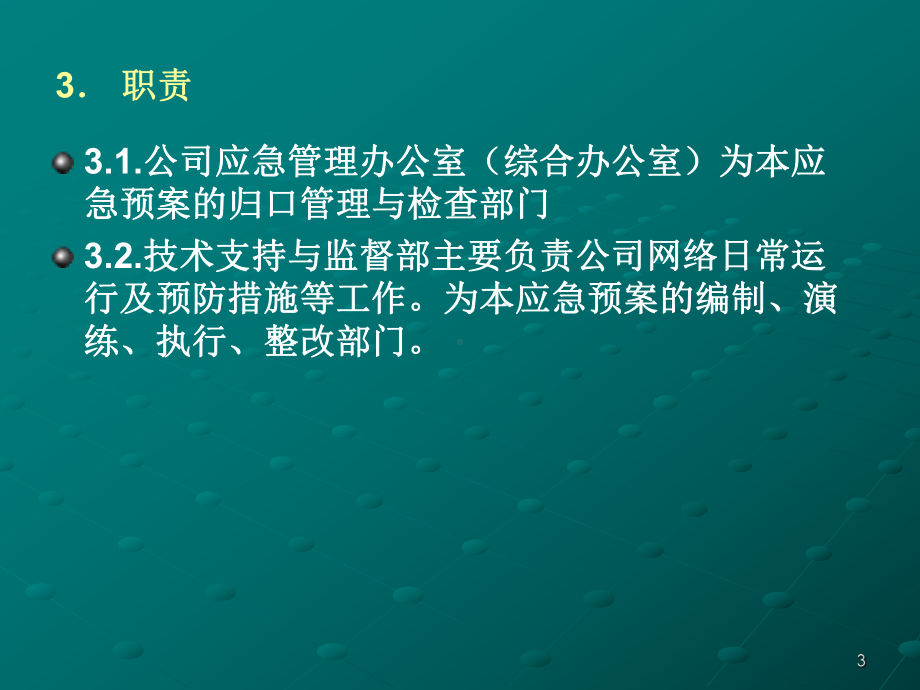 3． 职责

3.1.公司应急管理办公室（综合办公室）为本应急预案的归口管理与检查部门

3.2.技术支持与监督部主要负责公司网络日常运行及预防措施等工作。为本应急预案的编制、演练、执行、整改部门。

3